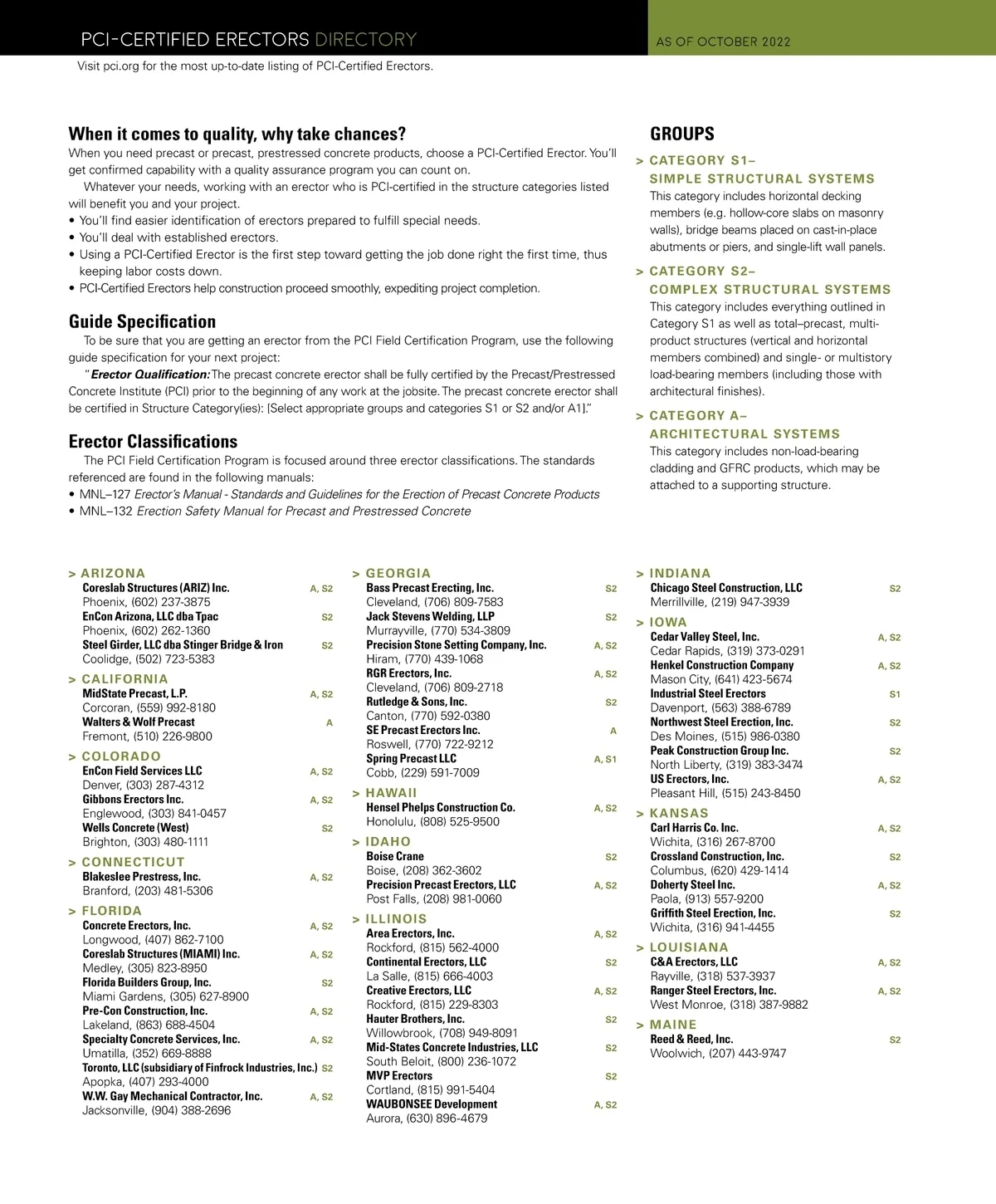 PCI-CERTIFIED ERECTORS DIRECTORY

AS OF OCTOBER 2022

Visit pci.org for the most up-to-date listing of PCI-Certified Erectors.

When it comes to quality, why take chances?

When you need precast or precast, prestressed concrete products, choose a PCI-Certified Erector. You'll get confirmed capability with a quality assurance program you can count on.

Whatever your needs, working with an erector who is PCI-certified in the structure categories listed will benefit you and your project.

• You'll find easier identification of erectors prepared to fulfill special needs.
• You'll deal with established erectors.
• Using a PCI-Certified Erector is the first step toward getting the job done right the first time, thus keeping labor costs down.
• PCI-Certified Erectors help construction proceed smoothly, expediting project completion.

Guide Specification

To be sure that you are getting an erector from the PCI Field Certification Program, use the following guide specification for your next project:

"Erector Qualification: The precast concrete erector shall be fully certified by the Precast/Prestressed Concrete Institute (PCI) prior to the beginning of any work at the jobsite. The precast concrete erector shall be certified in Structure Category(ies): [Select appropriate groups and categories S1 or S2 and/or A1]."

Erector Classifications

The PCI Field Certification Program is focused around three erector classifications. The standards referenced are found in the following manuals:

• MNL–127 Erector's Manual - Standards and Guidelines for the Erection of Precast Concrete Products
• MNL–132 Erection Safety Manual for Precast and Prestressed Concrete

GROUPS

> CATEGORY S1–
SIMPLE STRUCTURAL SYSTEMS
This category includes horizontal decking members (e.g. hollow-core slabs on masonry walls), bridge beams placed on cast-in-place abutments or piers, and single-lift wall panels.

> CATEGORY S2–
COMPLEX STRUCTURAL SYSTEMS
This category includes everything outlined in Category S1 as well as total–precast, multi-product structures (vertical and horizontal members combined) and single- or multistory load-bearing members (including those with architectural finishes).

> CATEGORY A–
ARCHITECTURAL SYSTEMS
This category includes non-load-bearing cladding and GFRC products, which may be attached to a supporting structure.

> ARIZONA
Coreslab Structures (ARIZ) Inc. A, S2
Phoenix, (602) 237-3875
EnCon Arizona, LLC dba Tpac S2
Phoenix, (602) 262-1360
Steel Girder, LLC dba Stinger Bridge & Iron S2
Coolidge, (502) 723-5383

> CALIFORNIA
MidState Precast, L.P. A, S2
Corcoran, (559) 992-8180
Walters & Wolf Precast A
Fremont, (510) 226-9800

> COLORADO
EnCon Field Services LLC A, S2
Denver, (303) 287-4312
Gibbons Erectors Inc. A, S2
Englewood, (303) 841-0457
Wells Concrete (West) S2
Brighton, (303) 480-1111

> CONNECTICUT
Blakeslee Prestress, Inc. A, S2
Branford, (203) 481-5306

> FLORIDA
Concrete Erectors, Inc. A, S2
Longwood, (407) 862-7100
Coreslab Structures (MIAMI) Inc. A, S2
Medley, (305) 823-8950
Florida Builders Group, Inc. S2
Miami Gardens, (305) 627-8900
Pre-Con Construction, Inc. A, S2
Lakeland, (863) 688-4504
Specialty Concrete Services, Inc. A, S2
Umatilla, (352) 669-8888
Toronto, LLC (subsidiary of Finfrock Industries, Inc.) S2
Apopka, (407) 293-4000
W.W. Gay Mechanical Contractor, Inc. A, S2
Jacksonville, (904) 388-2696

> GEORGIA
Bass Precast Erecting, Inc. S2
Cleveland, (706) 809-7583
Jack Stevens Welding, LLP S2
Murrayville, (770) 534-3809
Precision Stone Setting Company, Inc. A, S2
Hiram, (770) 439-1068
RGR Erectors, Inc. A, S2
Cleveland, (706) 809-2718
Rutledge & Sons, Inc. S2
Canton, (770) 592-0380
SE Precast Erectors Inc. A
Roswell, (770) 722-9212
Spring Precast LLC A, S1
Cobb, (229) 591-7009

> HAWAII
Hensel Phelps Construction Co. A, S2
Honolulu, (808) 525-9500

> IDAHO
Boise Crane S2
Boise, (208) 362-3602
Precision Precast Erectors, LLC A, S2
Post Falls, (208) 981-0060

> ILLINOIS
Area Erectors, Inc. A, S2
Rockford, (815) 562-4000
Continental Erectors, LLC S2
La Salle, (815) 666-4003
Creative Erectors, LLC A, S2
Rockford, (815) 229-8303
Hauter Brothers, Inc. S2
Willowbrook, (708) 949-8091
Mid-States Concrete Industries, LLC S2
South Beloit, (800) 236-1072
MVP Erectors S2
Cortland, (815) 991-5404
WAUBONSEE Development A, S2
Aurora, (630) 896-4679

> INDIANA
Chicago Steel Construction, LLC S2
Merrillville, (219) 947-3939

> IOWA
Cedar Valley Steel, Inc. A, S2
Cedar Rapids, (319) 373-0291
Henkel Construction Company A, S2
Mason City, (641) 423-5674
Industrial Steel Erectors S1
Davenport, (563) 388-6789
Northwest Steel Erection, Inc. S2
Des Moines, (515) 986-0380
Peak Construction Group Inc. S2
North Liberty, (319) 383-3474
US Erectors, Inc. A, S2
Pleasant Hill, (515) 243-8450

> KANSAS
Carl Harris Co. Inc. A, S2
Wichita, (316) 267-8700
Crossland Construction, Inc. S2
Columbus, (620) 429-1414
Doherty Steel Inc. A, S2
Paola, (913) 557-9200
Griffith Steel Erection, Inc. S2
Wichita, (316) 941-4455

> LOUISIANA
C&A Erectors, LLC A, S2
Rayville, (318) 537-3937
Ranger Steel Erectors, Inc. A, S2
West Monroe, (318) 387-9882

> MAINE
Reed & Reed, Inc. S2
Woolwich, (207) 443-9747